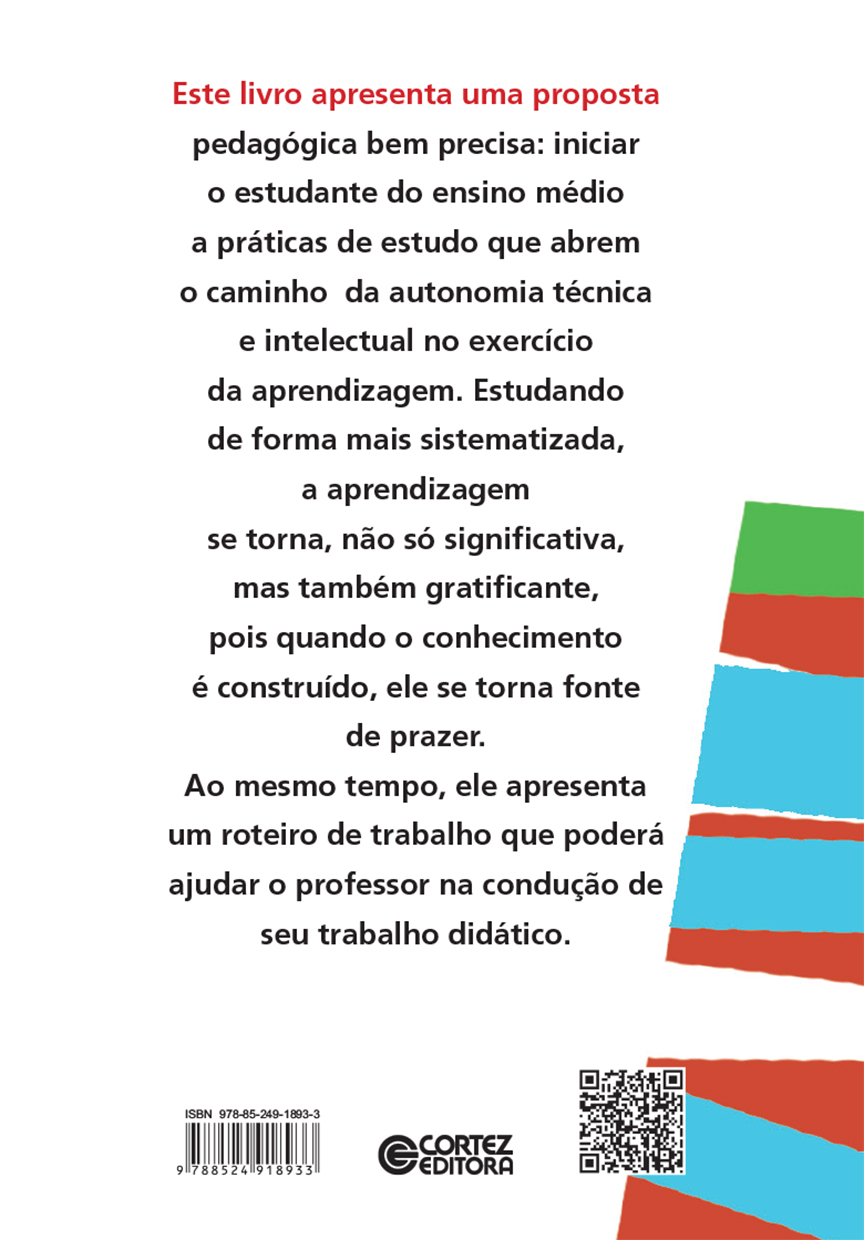 Este livro apresenta uma proposta pedagógica bem precisa: iniciar o estudante do ensino médio a práticas de estudo que abrem o caminho da autonomia técnica e intelectual no exercício da aprendizagem. Estudando de forma mais sistematizada, a aprendizagem se torna, não só significativa, mas também gratificante, pois quando o conhecimento é construído, ele se torna fonte de prazer.

Ao mesmo tempo, ele apresenta um roteiro de trabalho que poderá ajudar o professor na condução de seu trabalho didático.

ISBN 978-85-249-1893-3

9 788524 918933

CORTEZ EDITORA